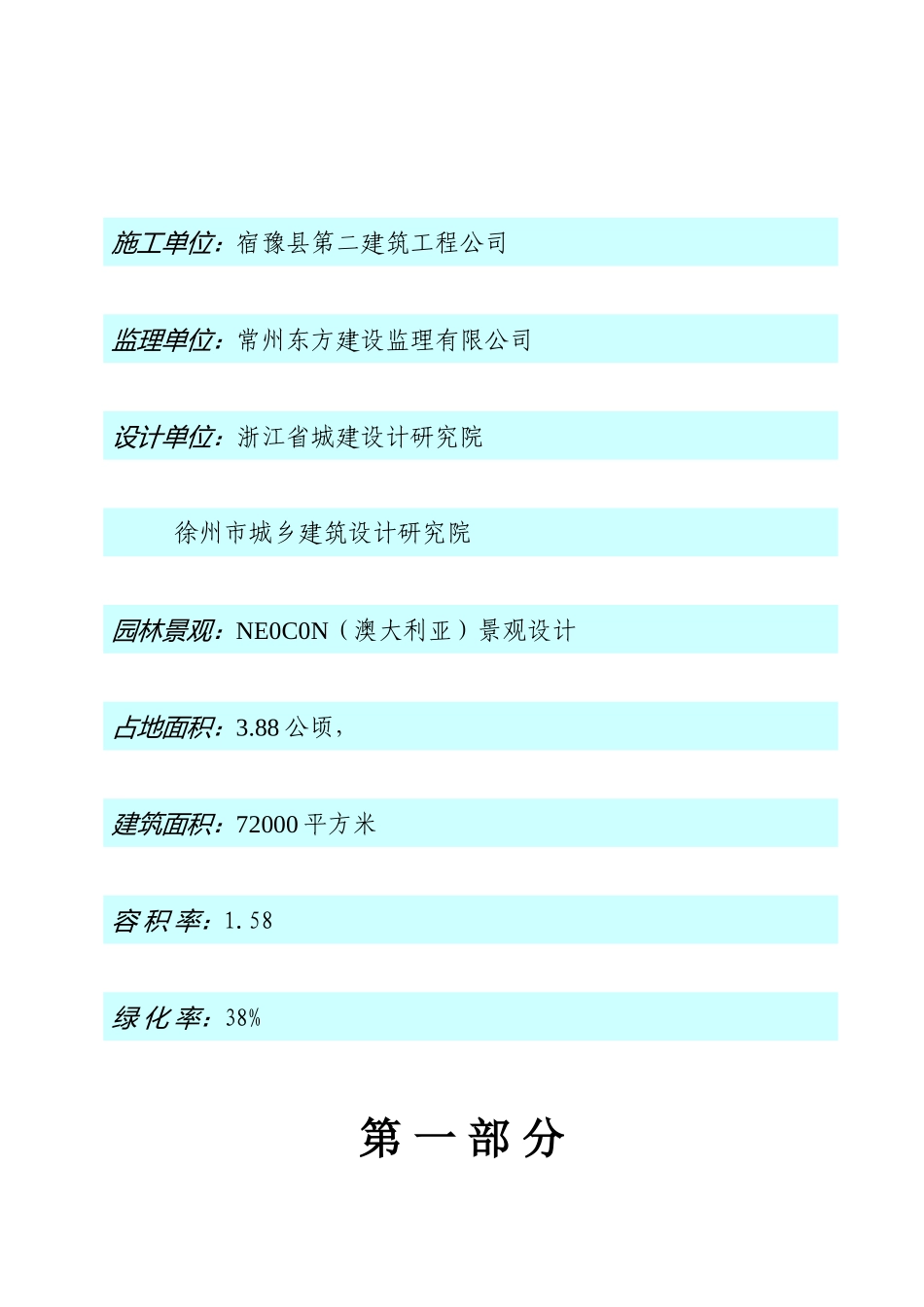 施工单位：宿豫县第二建筑工程公司

监理单位：常州东方建设监理有限公司

设计单位：浙江省城建设计研究院

徐州市城乡建筑设计研究院

园林景观：NE0C0N（澳大利亚）景观设计

占地面积：3.88 公顷，

建筑面积：72000 平方米

容积率：1.58

绿化率：38%

第一部分